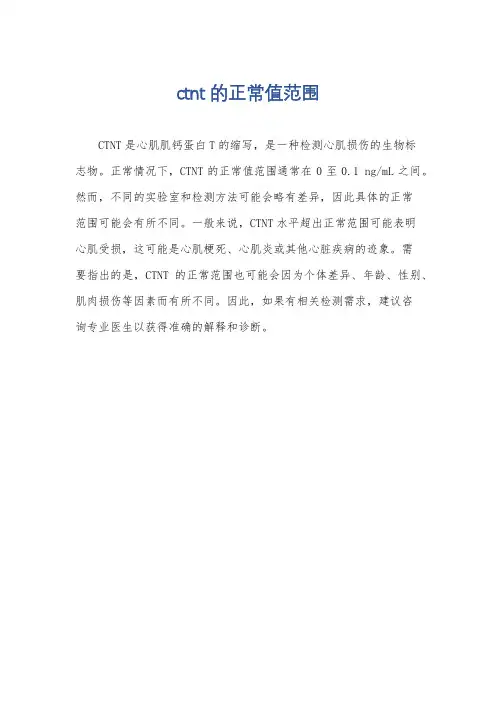 ctnt 的正常值范围

CTNT 是心肌肌钙蛋白 T 的缩写，是一种检测心肌损伤的生物标志物。正常情况下，CTNT 的正常值范围通常在 0 至 0.1 ng/mL 之间。然而，不同的实验室和检测方法可能会略有差异，因此具体的正常范围可能会有所不同。一般来说，CTNT 水平超出正常范围可能表明心肌受损，这可能是心肌梗死、心肌炎或其他心脏疾病的迹象。需要指出的是，CTNT 的正常范围也可能会因为个体差异、年龄、性别、肌肉损伤等因素而有所不同。因此，如果有相关检测需求，建议咨询专业医生以获得准确的解释和诊断。